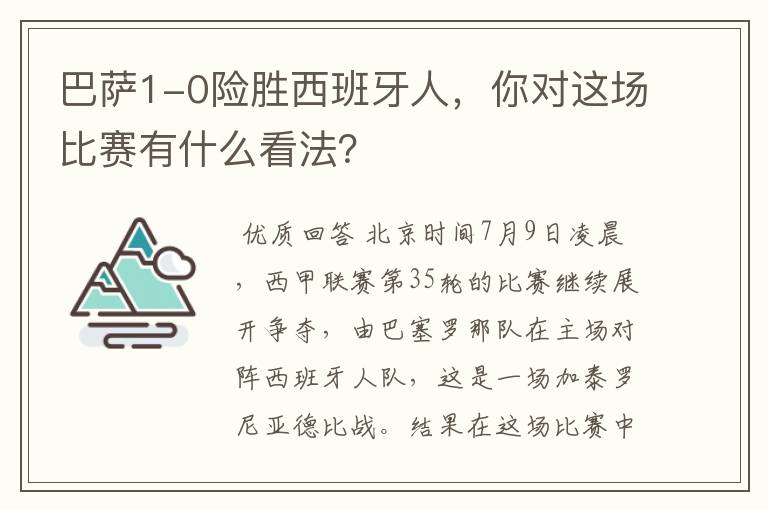 巴萨1-0险胜西班牙人，你对这场比赛有什么看法?

优质回答 北京时间7月9日凌晨，西甲联赛第35轮的比赛继续展开争夺，由巴塞罗那队在主场对阵西班牙人队，这是一场加泰罗尼亚德比战。结果在这场比赛中